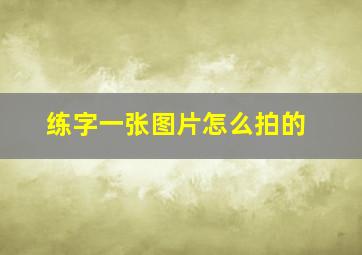 练字一张图片怎么拍的